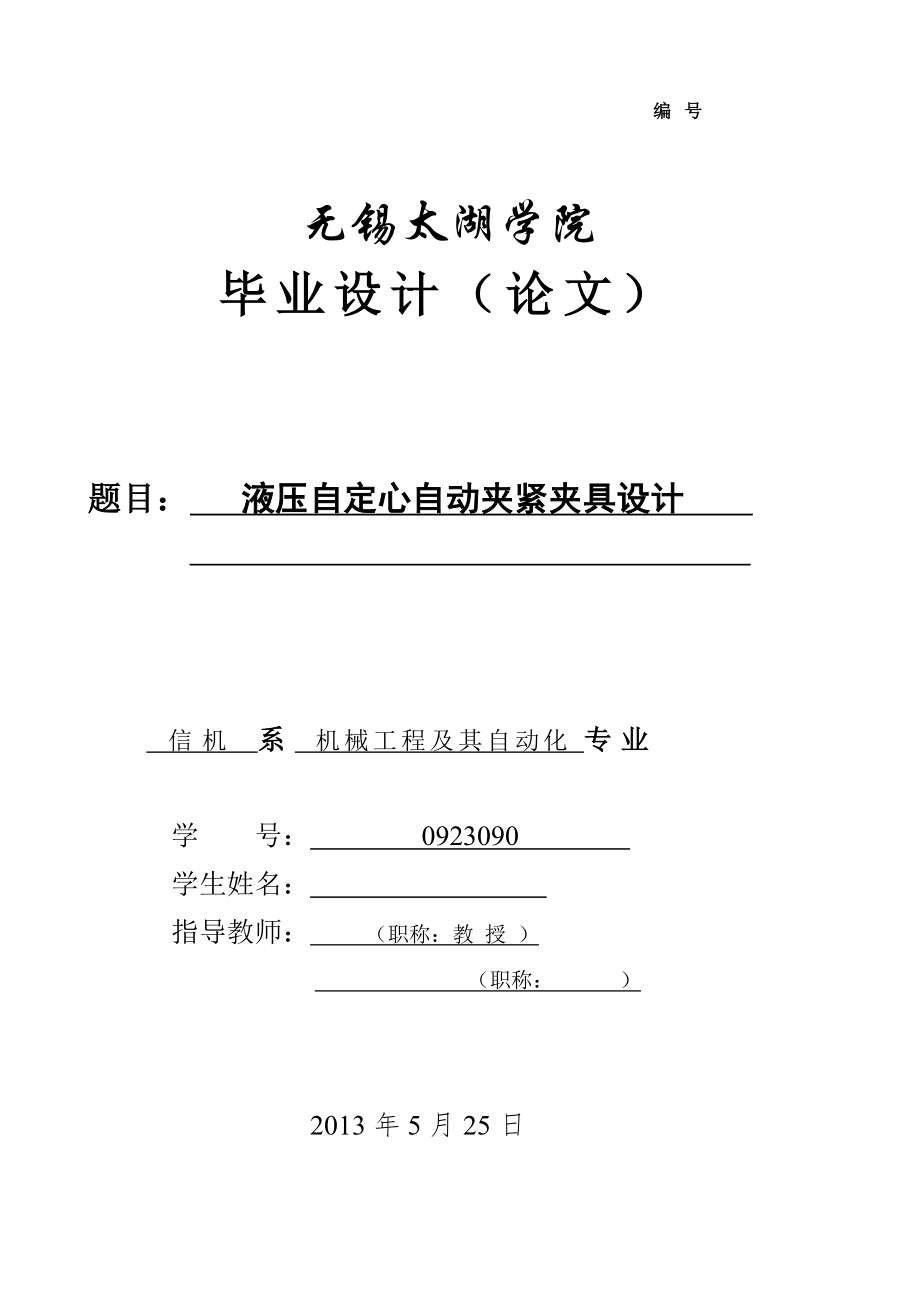 编 号

无锡太湖学院

毕业设计（论文）

题目： 液压自定心自动夹紧夹具设计

信 机 系 机械工程及其自动化 专 业

学 号： 0923090

学生姓名：

指导教师： （职称：教 授 ）

（职称： ）

2013 年 5 月 25 日